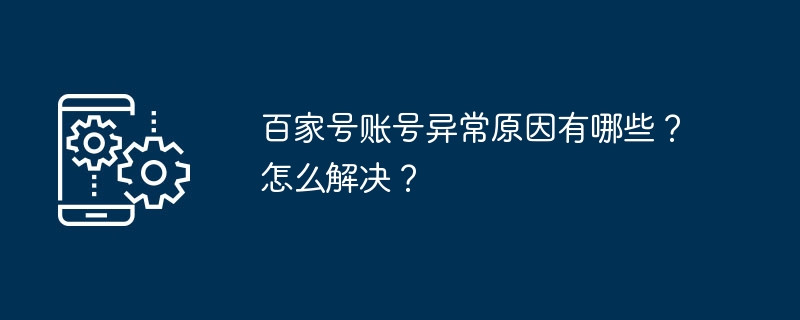 百家号账号异常原因有哪些？怎么解决？